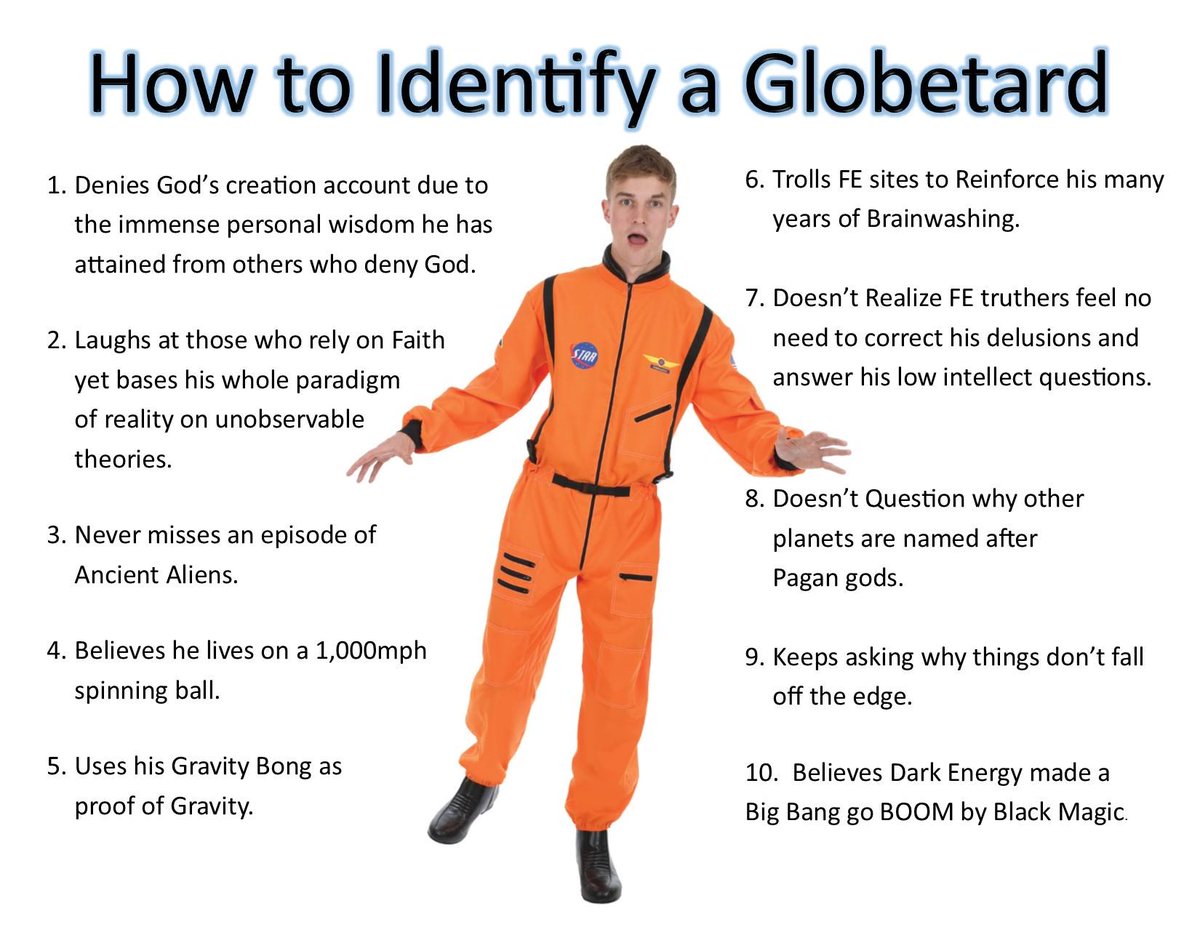 How to Identify a Globetard

1. Denies God's creation account due to the immense personal wisdom he has attained from others who deny God.

2. Laughs at those who rely on Faith yet bases his whole paradigm of reality on unobservable theories.

3. Never misses an episode of Ancient Aliens.

4. Believes he lives on a 1,000mph spinning ball.

5. Uses his Gravity Bong as proof of Gravity.

STAR

6. Trolls FE sites to Reinforce his many years of Brainwashing.

7. Doesn't Realize FE truthers feel no need to correct his delusions and answer his low intellect questions.

8. Doesn't Question why other planets are named after Pagan gods.

9. Keeps asking why things don't fall off the edge.

10. Believes Dark Energy made a Big Bang go BOOM by Black Magic.